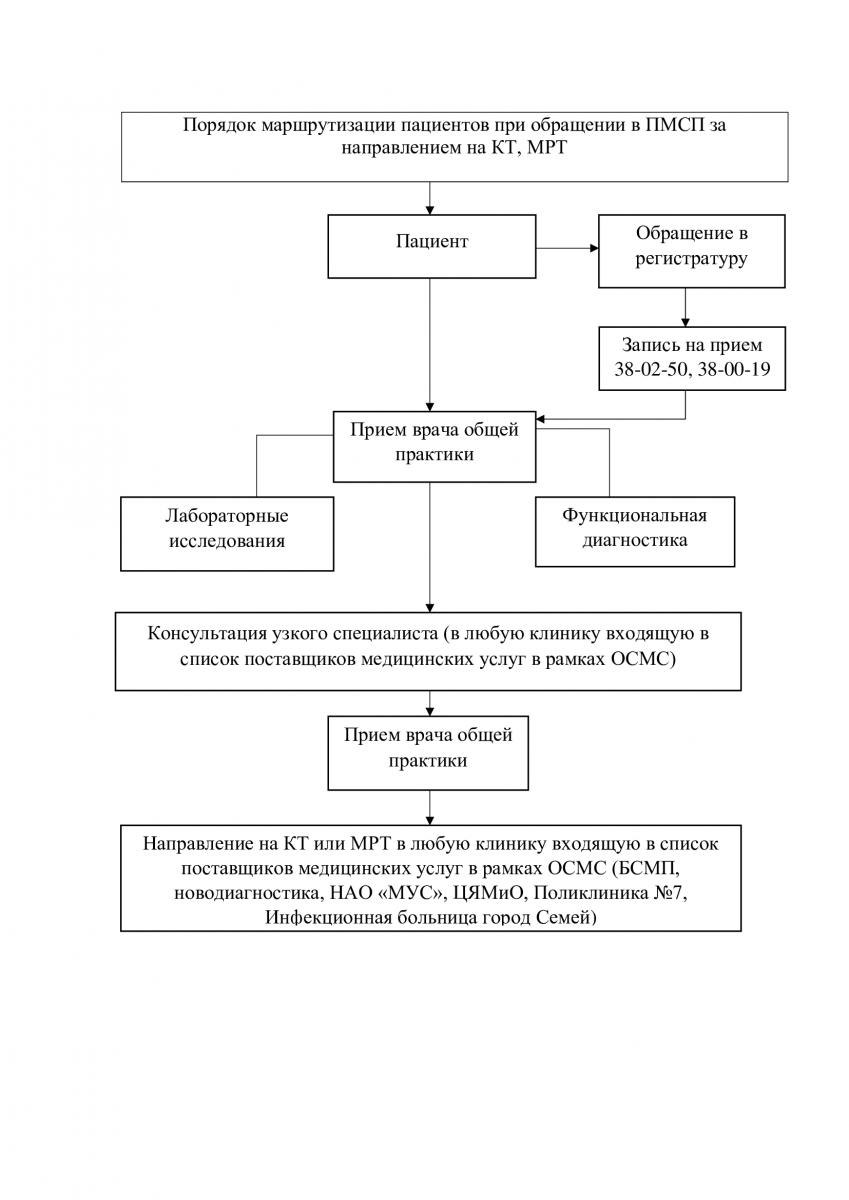 Порядок маршрутизации пациентов при обращении в ПМСП за направлением на КТ, МРТ

Пациент

Обращение в регистратуру

Запись на прием 38-02-50, 38-00-19

Прием врача общей практики

Лабораторные исследования

Функциональная диагностика

Консультация узкого специалиста (в любую клинику входящую в список поставщиков медицинских услуг в рамках ОСМС)

Прием врача общей практики

Направление на КТ или МРТ в любую клинику входящую в список поставщиков медицинских услуг в рамках ОСМС (БСМП, новодиагностика, НАО «МУС», ЦЯМиО, Поликлиника №7, Инфекционная больница город Семей)